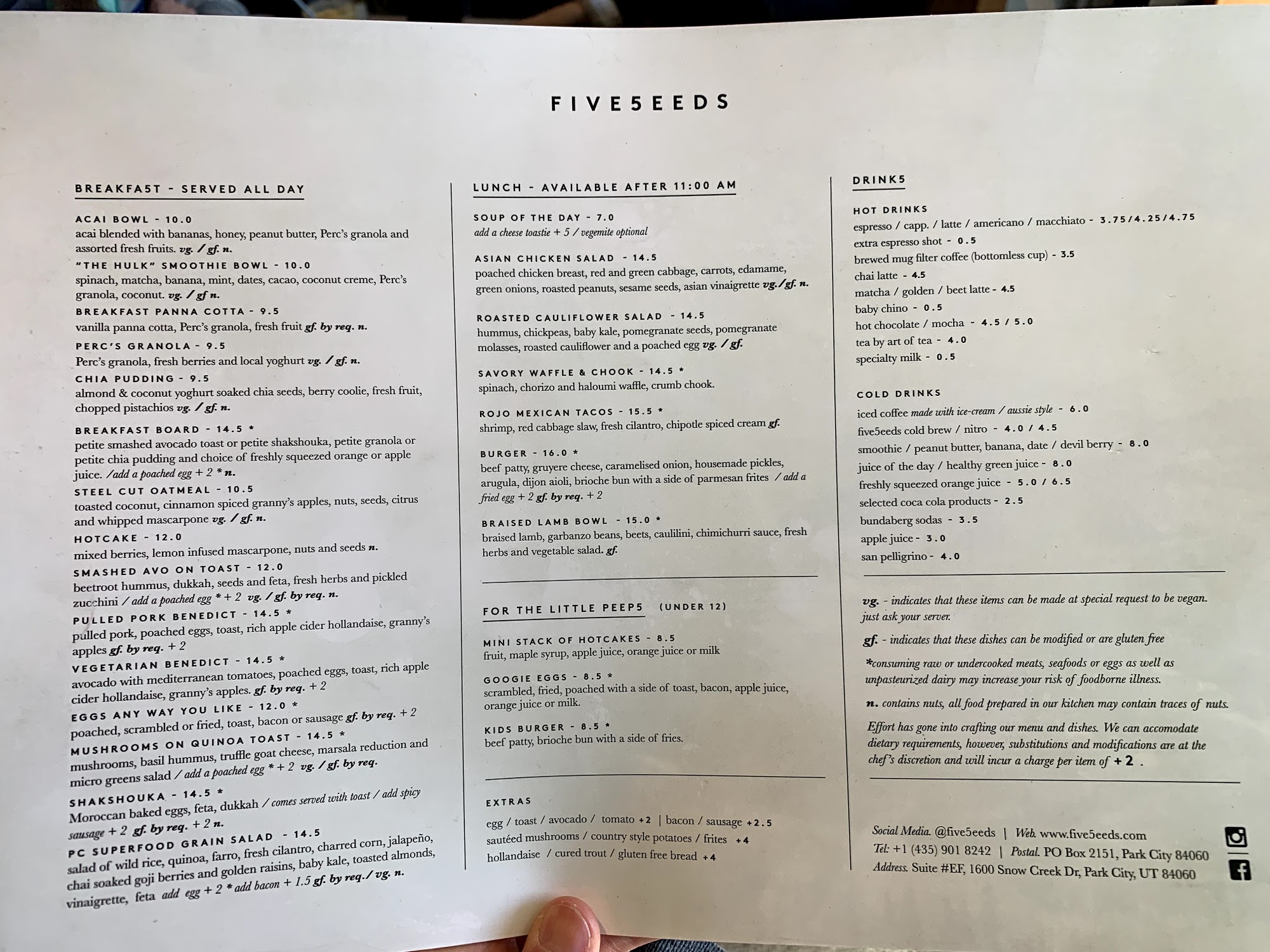 FIVE5EEDS

BREAKFA5T - SERVED ALL DAY

ACAI BOWL - 10.0
acai blended with bananas, honey, peanut butter, Perc's granola and assorted fresh fruits. vg. / gf. n.

"THE HULK" SMOOTHIE BOWL - 10.0
spinach, matcha, banana, mint, dates, cacao, coconut creme, Perc's granola, coconut. vg. / gf n.

BREAKFAST PANNA COTTA - 9.5
vanilla panna cotta, Perc's granola, fresh fruit gf. by req. n.

PERC'S GRANOLA - 9.5
Perc's granola, fresh berries and local yoghurt vg. / gf. n.

CHIA PUDDING - 9.5
almond & coconut yoghurt soaked chia seeds, berry coolie, fresh fruit, chopped pistachios vg. / gf. n.

BREAKFAST BOARD - 14.5 *
petite smashed avocado toast or petite shakshouka, petite granola or petite chia pudding and choice of freshly squeezed orange or apple juice. /add a poached egg + 2 * n.

STEEL CUT OATMEAL - 10.5
toasted coconut, cinnamon spiced granny's apples, nuts, seeds, citrus and whipped mascarpone vg. / gf. n.

HOTCAKE - 12.0
mixed berries, lemon infused mascarpone, nuts and seeds n.

SMASHED AVO ON TOAST - 12.0
beetroot hummus, dukkah, seeds and feta, fresh herbs and pickled zucchini / add a poached egg * + 2 vg. / gf. by req. n.

PULLED PORK BENEDICT - 14.5 *
pulled pork, poached eggs, toast, rich apple cider hollandaise, granny's apples gf. by req. + 2

VEGETARIAN BENEDICT - 14.5 *
avocado with mediterranean tomatoes, poached eggs, toast, rich apple cider hollandaise, granny's apples. gf. by req. + 2

EGGS ANY WAY YOU LIKE - 12.0 *
poached, scrambled or fried, toast, bacon or sausage gf. by req. + 2

MUSHROOMS ON QUINOA TOAST - 14.5 *
mushrooms, basil hummus, truffle goat cheese, marsala reduction and micro greens salad / add a poached egg * + 2 vg. / gf. by req.

SHAKSHOUKA - 14.5 *
Moroccan baked eggs, feta, dukkah / comes served with toast / add spicy sausage + 2 gf. by req. + 2 n.

PC SUPERFOOD GRAIN SALAD - 14.5
salad of wild rice, quinoa, farro, fresh cilantro, charred corn, jalapeño, chai soaked goji berries and golden raisins, baby kale, toasted almonds, vinaigrette, feta add egg + 2 * add bacon + 1.5 gf. by req./ vg. n.

LUNCH - AVAILABLE AFTER 11:00 AM

SOUP OF THE DAY - 7.0
add a cheese toastie + 5 / vegemite optional

ASIAN CHICKEN SALAD - 14.5
poached chicken breast, red and green cabbage, carrots, edamame, green onions, roasted peanuts, sesame seeds, asian vinaigrette vg./gf. n.

ROASTED CAULIFLOWER SALAD - 14.5
hummus, chickpeas, baby kale, pomegranate seeds, pomegranate molasses, roasted cauliflower and a poached egg vg. / gf.

SAVORY WAFFLE & CHOOK - 14.5 *
spinach, chorizo and haloumi waffle, crumb chook.

ROJO MEXICAN TACOS - 15.5 *
shrimp, red cabbage slaw, fresh cilantro, chipotle spiced cream gf.

BURGER - 16.0 *
beef patty, gruyere cheese, caramelised onion, housemade pickles, arugula, dijon aioli, brioche bun with a side of parmesan frites / add a fried egg + 2 gf. by req. + 2

BRAISED LAMB BOWL - 15.0 *
braised lamb, garbanzo beans, beets, caulilini, chimichurri sauce, fresh herbs and vegetable salad. gf.

FOR THE LITTLE PEEP5 (UNDER 12)

MINI STACK OF HOTCAKES - 8.5
fruit, maple syrup, apple juice, orange juice or milk

GOOGIE EGGS - 8.5 *
scrambled, fried, poached with a side of toast, bacon, apple juice, orange juice or milk.

KIDS BURGER - 8.5 *
beef patty, brioche bun with a side of fries.

EXTRAS
egg / toast / avocado / tomato +2 | bacon / sausage +2.5
sautéed mushrooms / country style potatoes / frites +4
hollandaise / cured trout / gluten free bread +4

DRINK5

HOT DRINKS
espresso / capp. / latte / americano / macchiato - 3.75/4.25/4.75
extra espresso shot - 0.5
brewed mug filter coffee (bottomless cup) - 3.5
chai latte - 4.5
matcha / golden / beet latte - 4.5
baby chino - 0.5
hot chocolate / mocha - 4.5 / 5.0
tea by art of tea - 4.0
specialty milk - 0.5

COLD DRINKS
iced coffee made with ice-cream / aussie style - 6.0
five5eeds cold brew / nitro - 4.0 / 4.5
smoothie / peanut butter, banana, date / devil berry - 8.0
juice of the day / healthy green juice - 8.0
freshly squeezed orange juice - 5.0 / 6.5
selected coca cola products - 2.5
bundaberg sodas - 3.5
apple juice - 3.0
san pelligrino - 4.0

vg. - indicates that these items can be made at special request to be vegan. just ask your server.

gf. - indicates that these dishes can be modified or are gluten free

*consuming raw or undercooked meats, seafoods or eggs as well as unpasteurized dairy may increase your risk of foodborne illness.

n. contains nuts, all food prepared in our kitchen may contain traces of nuts.

Effort has gone into crafting our menu and dishes. We can accomodate dietary requirements, however, substitutions and modifications are at the chef's discretion and will incur a charge per item of + 2 .

Social Media. @five5eeds | Web. www.five5eeds.com
Tel: +1 (435) 901 8242 | Postal. PO Box 2151, Park City 84060
Address. Suite #EF, 1600 Snow Creek Dr, Park City, UT 84060